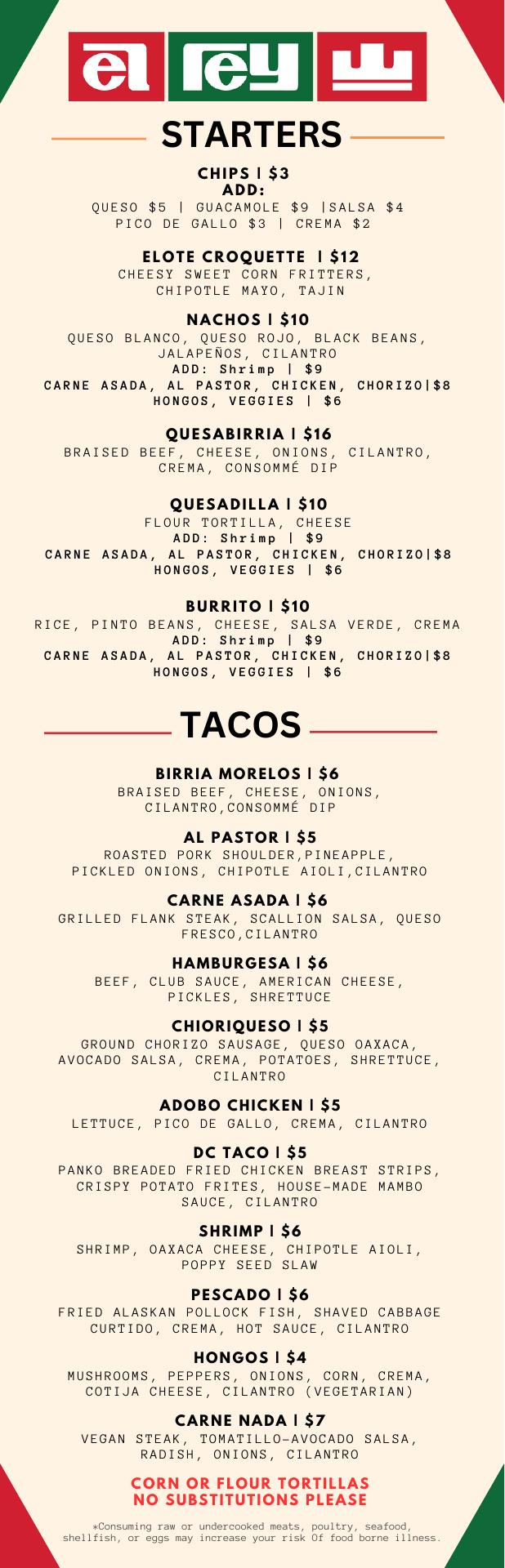 el rey

STARTERS

CHIPS | $3
ADD:
QUESO $5 | GUACAMOLE $9 |SALSA $4
PICO DE GALLO $3 | CREMA $2

ELOTE CROQUETTE | $12
CHEESY SWEET CORN FRITTERS, CHIPOTLE MAYO, TAJIN

NACHOS | $10
QUESO BLANCO, QUESO ROJO, BLACK BEANS, JALAPEÑOS, CILANTRO
ADD: Shrimp | $9
CARNE ASADA, AL PASTOR, CHICKEN, CHORIZO|$8
HONGOS, VEGGIES | $6

QUESABIRRIA | $16
BRAISED BEEF, CHEESE, ONIONS, CILANTRO, CREMA, CONSOMMÉ DIP

QUESADILLA | $10
FLOUR TORTILLA, CHEESE
ADD: Shrimp | $9
CARNE ASADA, AL PASTOR, CHICKEN, CHORIZO|$8
HONGOS, VEGGIES | $6

BURRITO | $10
RICE, PINTO BEANS, CHEESE, SALSA VERDE, CREMA
ADD: Shrimp | $9
CARNE ASADA, AL PASTOR, CHICKEN, CHORIZO|$8
HONGOS, VEGGIES | $6

TACOS

BIRRIA MORELOS | $6
BRAISED BEEF, CHEESE, ONIONS, CILANTRO,CONSOMMÉ DIP

AL PASTOR | $5
ROASTED PORK SHOULDER,PINEAPPLE, PICKLED ONIONS, CHIPOTLE AIOLI,CILANTRO

CARNE ASADA | $6
GRILLED FLANK STEAK, SCALLION SALSA, QUESO FRESCO,CILANTRO

HAMBURGESA | $6
BEEF, CLUB SAUCE, AMERICAN CHEESE, PICKLES, SHRETTUCE

CHIORIQUESO | $5
GROUND CHORIZO SAUSAGE, QUESO OAXACA, AVOCADO SALSA, CREMA, POTATOES, SHRETTUCE, CILANTRO

ADOBO CHICKEN | $5
LETTUCE, PICO DE GALLO, CREMA, CILANTRO

DC TACO | $5
PANKO BREADED FRIED CHICKEN BREAST STRIPS, CRISPY POTATO FRITES, HOUSE-MADE MAMBO SAUCE, CILANTRO

SHRIMP | $6
SHRIMP, OAXACA CHEESE, CHIPOTLE AIOLI, POPPY SEED SLAW

PESCADO | $6
FRIED ALASKAN POLLOCK FISH, SHAVED CABBAGE CURTIDO, CREMA, HOT SAUCE, CILANTRO

HONGOS | $4
MUSHROOMS, PEPPERS, ONIONS, CORN, CREMA, COTIJA CHEESE, CILANTRO (VEGETARIAN)

CARNE NADA | $7
VEGAN STEAK, TOMATILLO-AVOCADO SALSA, RADISH, ONIONS, CILANTRO

CORN OR FLOUR TORTILLAS
NO SUBSTITUTIONS PLEASE

*Consuming raw or undercooked meats, poultry, seafood, shellfish, or eggs may increase your risk Of food borne illness.